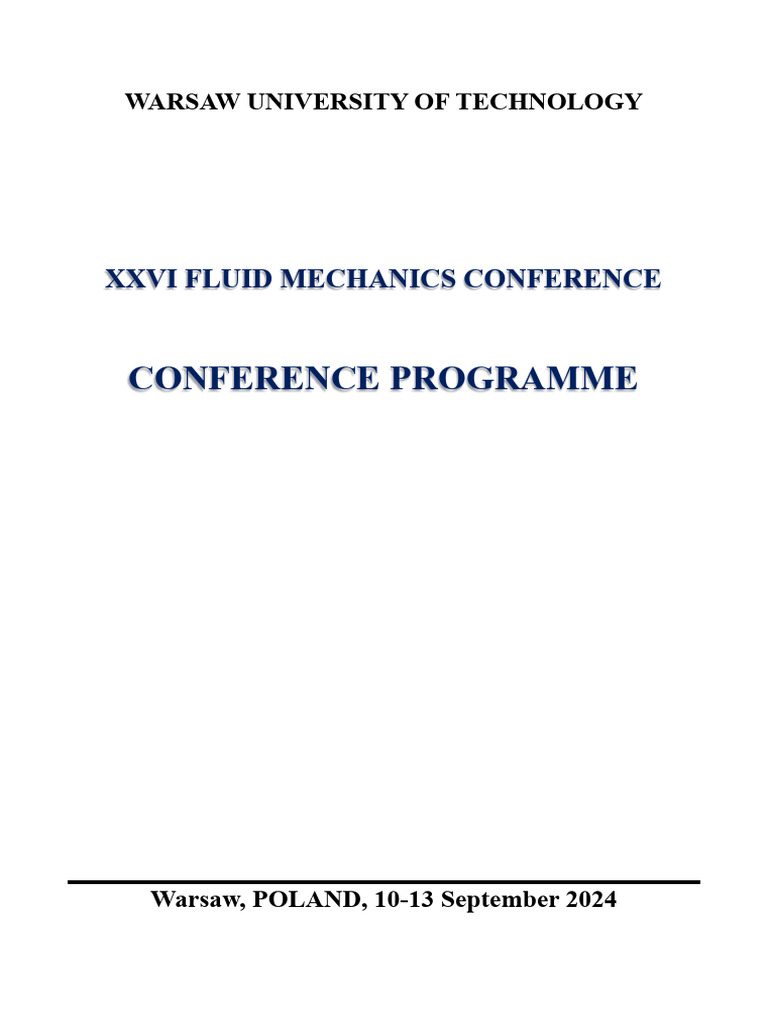 WARSAW UNIVERSITY OF TECHNOLOGY

XXVI FLUID MECHANICS CONFERENCE

CONFERENCE PROGRAMME

Warsaw, POLAND, 10-13 September 2024